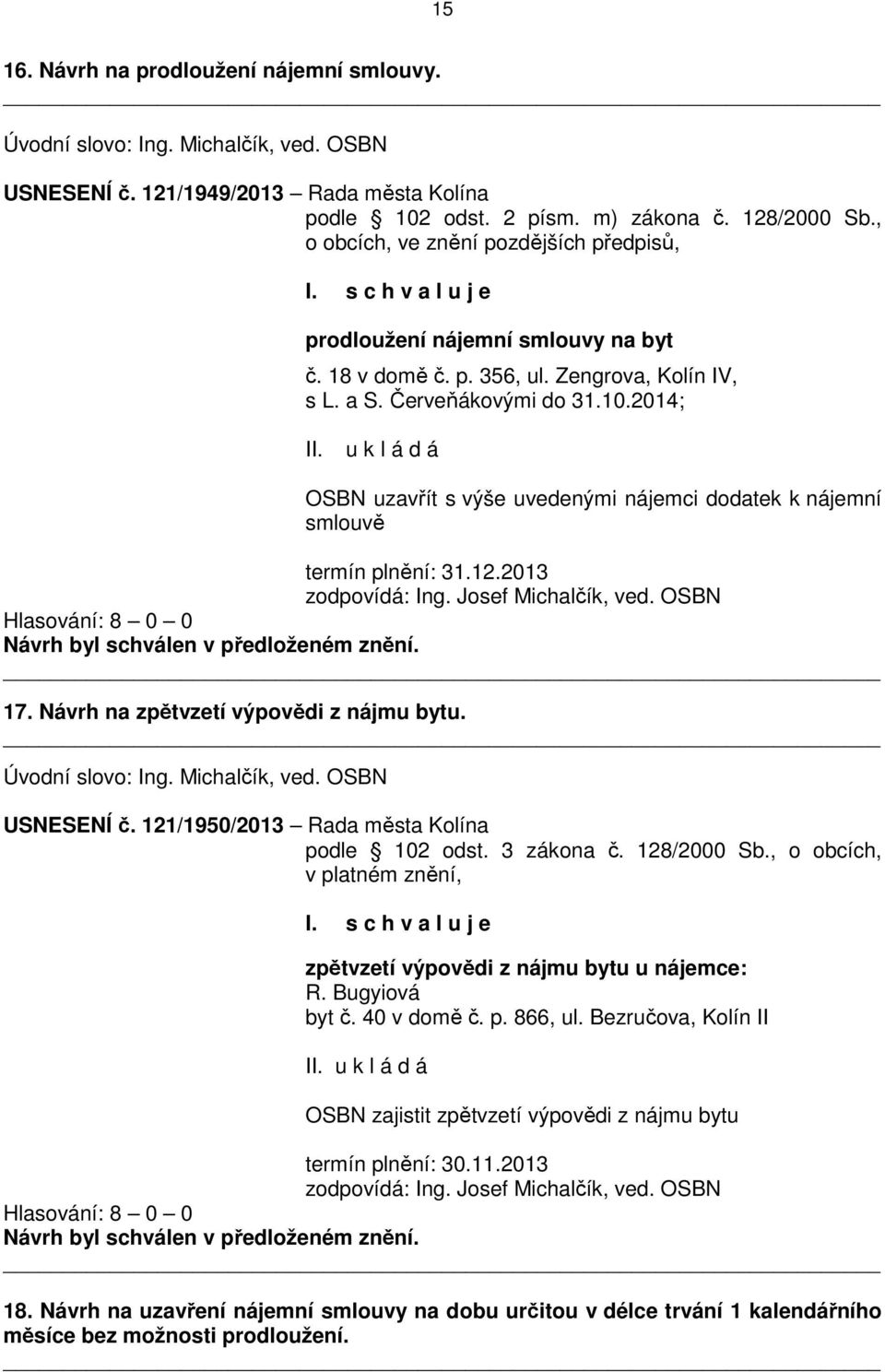 15

16. Návrh na prodloužení nájemní smlouvy.

Úvodní slovo: Ing. Michalčík, ved. OSBN

USNESENÍ č. 121/1949/2013 – Rada města Kolína
podle 102 odst. 2 písm. m) zákona č. 128/2000 Sb., o obcích, ve znění pozdějších předpisů,

I. s c h v a l u j e

prodloužení nájemní smlouvy na byt
č. 18 v domě č. p. 356, ul. Zengrova, Kolín IV, s L. a S. Červeňákovými do 31.10.2014;

II. u k l á d á

OSBN uzavřít s výše uvedenými nájemci dodatek k nájemní smlouvě

termín plnění: 31.12.2013
zodpovídá: Ing. Josef Michalčík, ved. OSBN
Hlasování: 8 – 0 – 0
Návrh byl schválen v předloženém znění.

17. Návrh na zpětvzetí výpovědi z nájmu bytu.

Úvodní slovo: Ing. Michalčík, ved. OSBN

USNESENÍ č. 121/1950/2013 – Rada města Kolína
podle 102 odst. 3 zákona č. 128/2000 Sb., o obcích, v platném znění,

I. s c h v a l u j e

zpětvzetí výpovědi z nájmu bytu u nájemce:
R. Bugyiová
byt č. 40 v domě č. p. 866, ul. Bezručova, Kolín II

II. u k l á d á

OSBN zajistit zpětvzetí výpovědi z nájmu bytu

termín plnění: 30.11.2013
zodpovídá: Ing. Josef Michalčík, ved. OSBN
Hlasování: 8 – 0 – 0
Návrh byl schválen v předloženém znění.

18. Návrh na uzavření nájemní smlouvy na dobu určitou v délce trvání 1 kalendářního měsíce bez možnosti prodloužení.